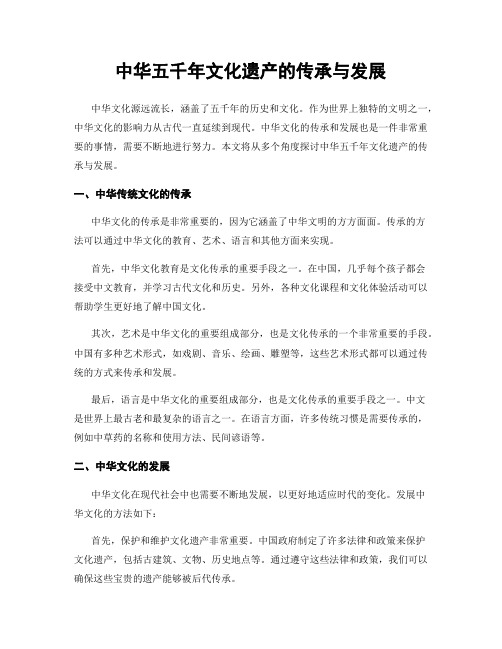 中华五千年文化遗产的传承与发展

中华文化源远流长，涵盖了五千年的历史和文化。作为世界上独特的文明之一，中华文化的影响力从古代一直延续到现代。中华文化的传承和发展也是一件非常重要的事情，需要不断地进行努力。本文将从多个角度探讨中华五千年文化遗产的传承与发展。

一、中华传统文化的传承

中华文化的传承是非常重要的，因为它涵盖了中华文明的方方面面。传承的方法可以通过中华文化的教育、艺术、语言和其他方面来实现。

首先，中华文化教育是文化传承的重要手段之一。在中国，几乎每个孩子都会接受中文教育，并学习古代文化和历史。另外，各种文化课程和文化体验活动可以帮助学生更好地了解中国文化。

其次，艺术是中华文化的重要组成部分，也是文化传承的一个非常重要的手段。中国有多种艺术形式，如戏剧、音乐、绘画、雕塑等，这些艺术形式都可以通过传统的方式来传承和发展。

最后，语言是中华文化的重要组成部分，也是文化传承的重要手段之一。中文是世界上最古老和最复杂的语言之一。在语言方面，许多传统习惯是需要传承的，例如中草药的名称和使用方法、民间谚语等。

二、中华文化的发展

中华文化在现代社会中也需要不断地发展，以更好地适应时代的变化。发展中华文化的方法如下：

首先，保护和维护文化遗产非常重要。中国政府制定了许多法律和政策来保护文化遗产，包括古建筑、文物、历史地点等。通过遵守这些法律和政策，我们可以确保这些宝贵的遗产能够被后代传承。